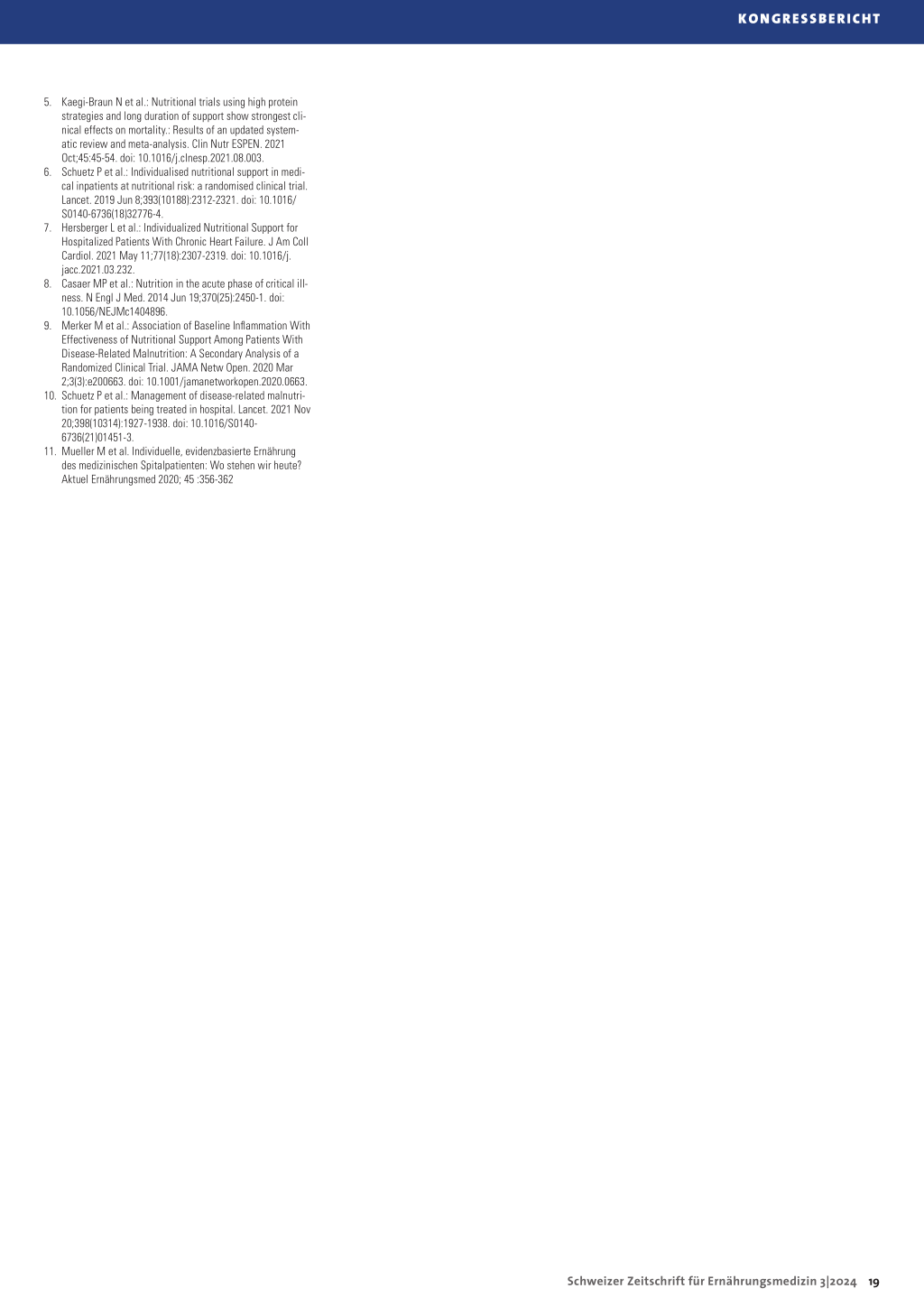 KONGRESSBERICHT

5. Kaegi-Braun N et al.: Nutritional trials using high protein strategies and long duration of support show strongest clinical effects on mortality.: Results of an updated systematic review and meta-analysis. Clin Nutr ESPEN. 2021 Oct;45:45-54. doi: 10.1016/j.clnesp.2021.08.003.
6. Schuetz P et al.: Individualised nutritional support in medical inpatients at nutritional risk: a randomised clinical trial. Lancet. 2019 Jun 8;393(10188):2312-2321. doi: 10.1016/S0140-6736(18)32776-4.
7. Hersberger L et al.: Individualized Nutritional Support for Hospitalized Patients With Chronic Heart Failure. J Am Coll Cardiol. 2021 May 11;77(18):2307-2319. doi: 10.1016/j.jacc.2021.03.232.
8. Casaer MP et al.: Nutrition in the acute phase of critical illness. N Engl J Med. 2014 Jun 19;370(25):2450-1. doi: 10.1056/NEJMc1404896.
9. Merker M et al.: Association of Baseline Inflammation With Effectiveness of Nutritional Support Among Patients With Disease-Related Malnutrition: A Secondary Analysis of a Randomized Clinical Trial. JAMA Netw Open. 2020 Mar 2;3(3):e200663. doi: 10.1001/jamanetworkopen.2020.0663.
10. Schuetz P et al.: Management of disease-related malnutrition for patients being treated in hospital. Lancet. 2021 Nov 20;398(10314):1927-1938. doi: 10.1016/S0140-6736(21)01451-3.
11. Mueller M et al. Individuelle, evidenzbasierte Ernährung des medizinischen Spitalpatienten: Wo stehen wir heute? Aktuel Ernährungsmed 2020; 45 :356-362

Schweizer Zeitschrift für Ernährungsmedizin 3|2024 19